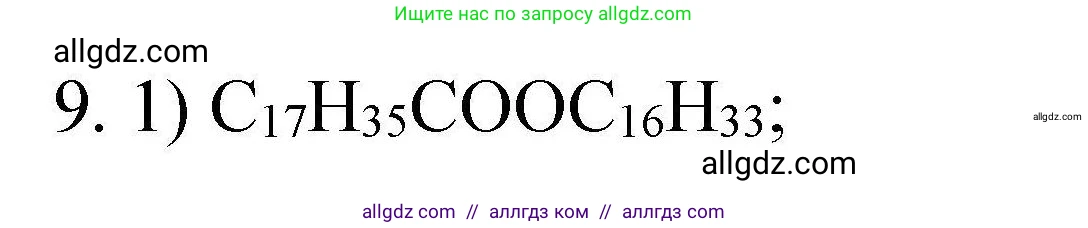 Ищите нас по запросу allgdz.com

allgdz.com

9. 1) $C_{17}H_{35}COOC_{16}H_{33}$;

allgdz.com

allgdz.com

allgdz com // аллгдз ком // аллгдз com